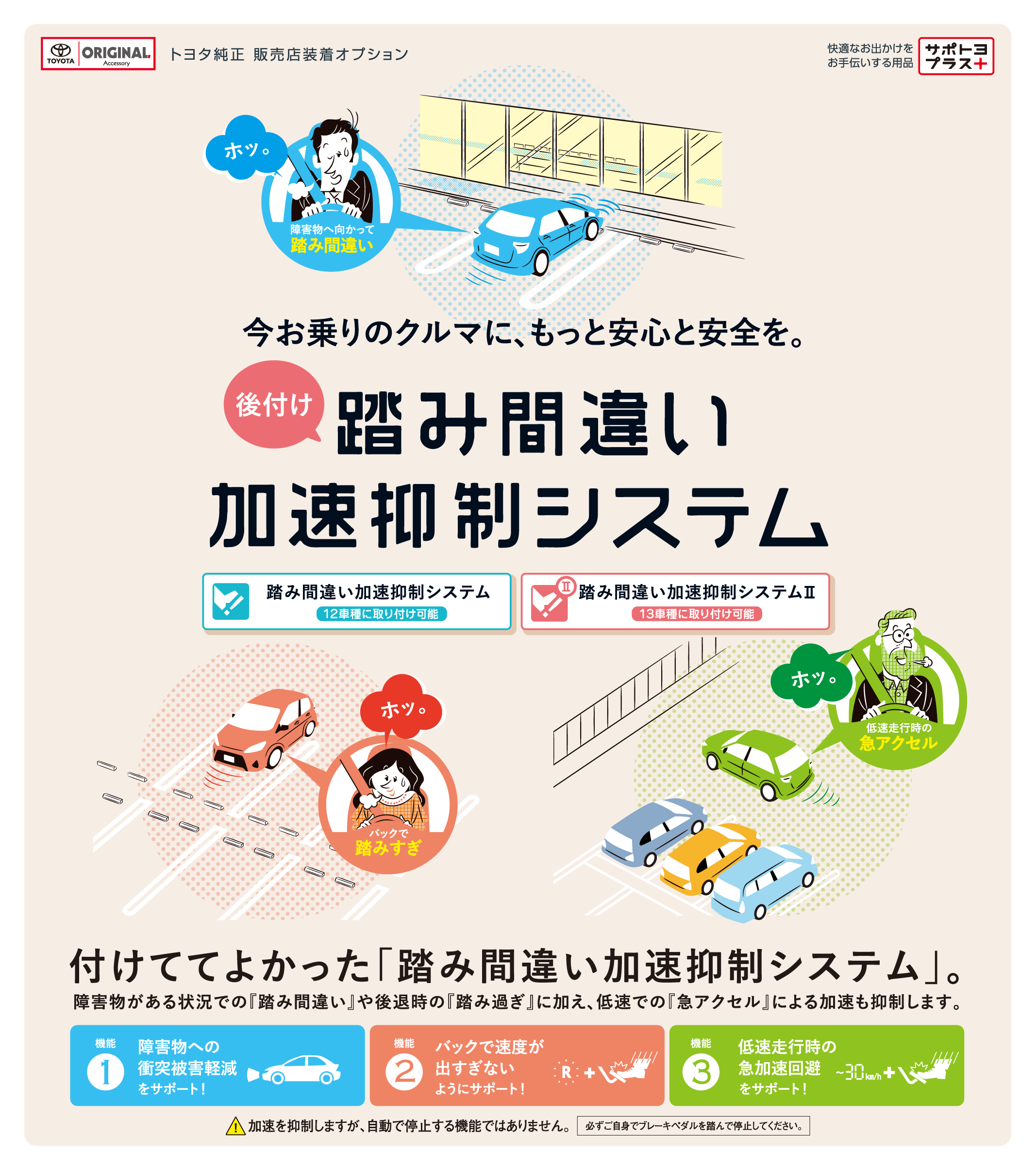 TOYOTA ORIGINAL Accessory トヨタ純正 販売店装着オプション

快適なお出かけを お手伝いする用品 サポトヨ プラス+

ホッ。

障害物へ向かって 踏み間違い

今お乗りのクルマに、もっと安心と安全を。

後付け 踏み間違い 加速抑制システム

踏み間違い加速抑制システム 12車種に取り付け可能

Ⅱ 踏み間違い加速抑制システムⅡ 13車種に取り付け可能

ホッ。

バックで 踏みすぎ

ホッ。

低速走行時の 急アクセル

付けててよかった「踏み間違い加速抑制システム」。

障害物がある状況での『踏み間違い』や後退時の『踏み過ぎ』に加え、低速での『急アクセル』による加速も抑制します。

機能 1 障害物への 衝突被害軽減 をサポート!

機能 2 バックで速度が 出すぎない ようにサポート! R +

機能 3 低速走行時の 急加速回避 をサポート! ~30km/h +

加速を抑制しますが、自動で停止する機能ではありません。 必ずご自身でブレーキペダルを踏んで停止してください。